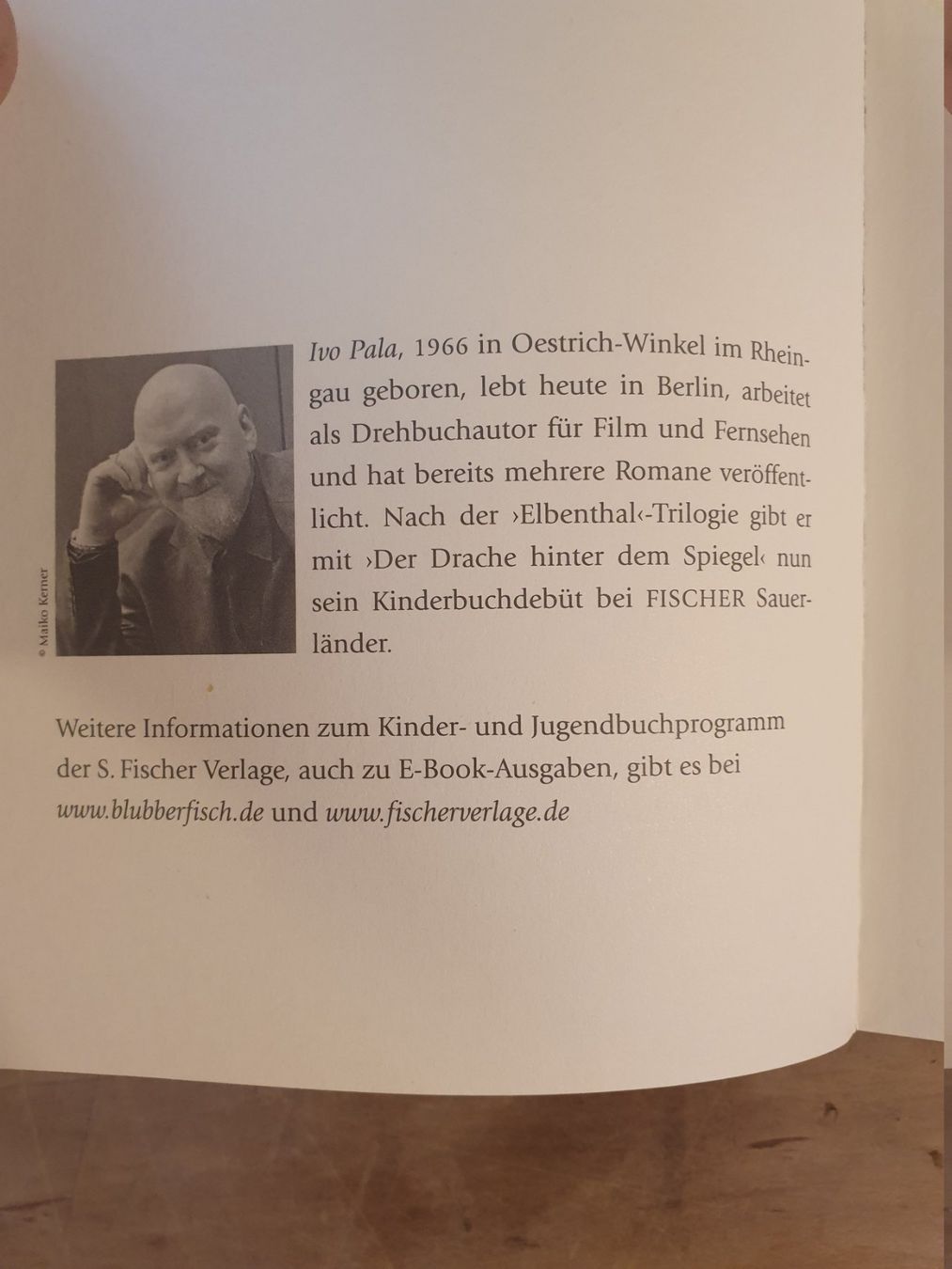 © Maiko Kerner

Ivo Pala, 1966 in Oestrich-Winkel im Rheingau geboren, lebt heute in Berlin, arbeitet als Drehbuchautor für Film und Fernsehen und hat bereits mehrere Romane veröffentlicht. Nach der ›Elbenthal‹-Trilogie gibt er mit ›Der Drache hinter dem Spiegel‹ nun sein Kinderbuchdebüt bei FISCHER Sauerländer.

Weitere Informationen zum Kinder- und Jugendbuchprogramm der S. Fischer Verlage, auch zu E-Book-Ausgaben, gibt es bei www.blubberfisch.de und www.fischerverlage.de